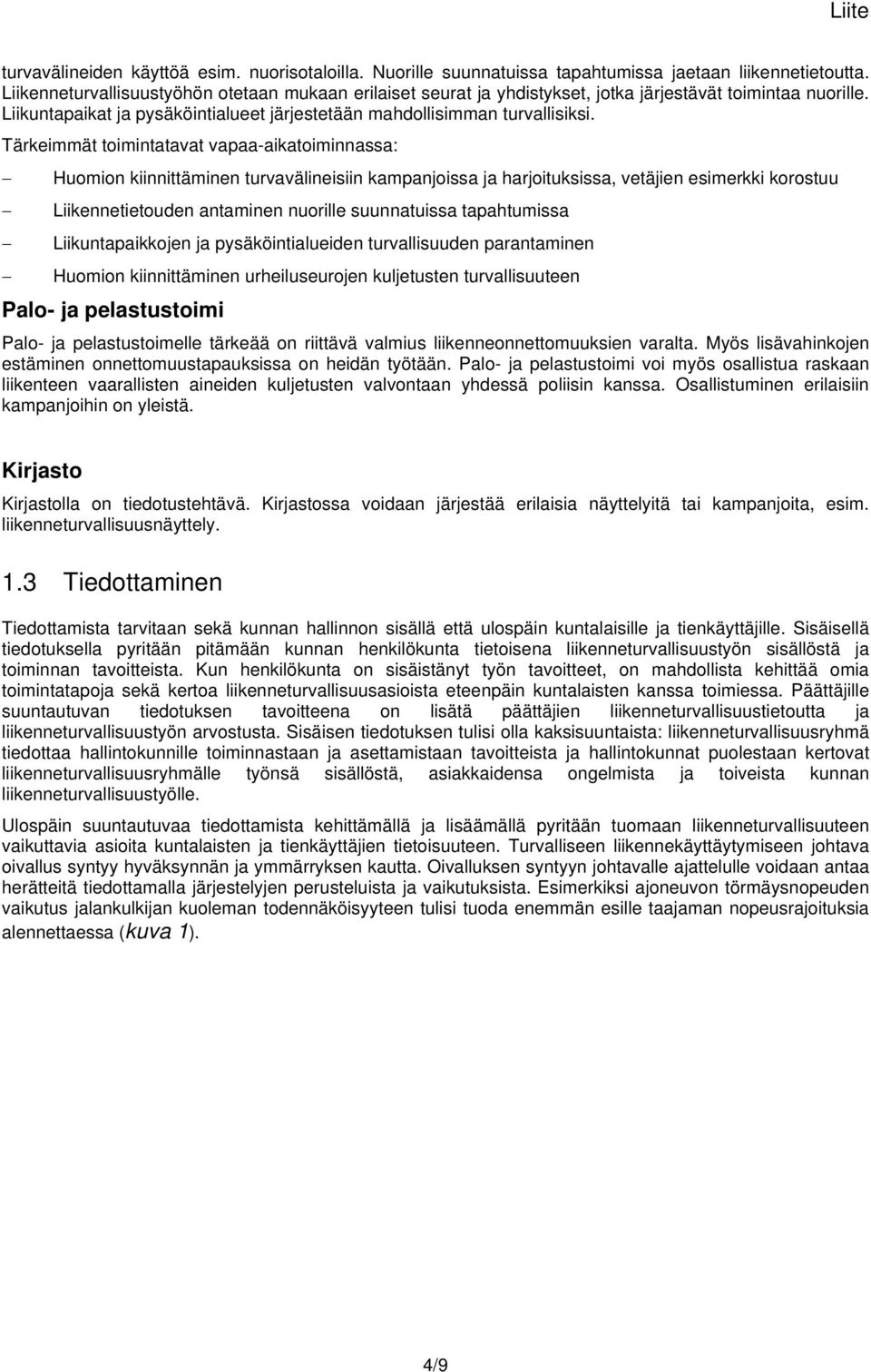 Liite

turvavälineiden käyttöä esim. nuorisotaloilla. Nuorille suunnatuissa tapahtumissa jaetaan liikennetietoutta. Liikenneturvallisuustyöhön otetaan mukaan erilaiset seurat ja yhdistykset, jotka järjestävät toimintaa nuorille. Liikuntapaikat ja pysäköintialueet järjestetään mahdollisimman turvallisiksi.

Tärkeimmät toimintatavat vapaa-aikatoiminnassa:

– Huomion kiinnittäminen turvavälineisiin kampanjoissa ja harjoituksissa, vetäjien esimerkki korostuu

– Liikennetietouden antaminen nuorille suunnatuissa tapahtumissa

– Liikuntapaikkojen ja pysäköintialueiden turvallisuuden parantaminen

– Huomion kiinnittäminen urheiluseurojen kuljetusten turvallisuuteen

Palo- ja pelastustoimi

Palo- ja pelastustoimelle tärkeää on riittävä valmius liikenneonnettomuuksien varalta. Myös lisävahinkojen estäminen onnettomuustapauksissa on heidän työtään. Palo- ja pelastustoimi voi myös osallistua raskaan liikenteen vaarallisten aineiden kuljetusten valvontaan yhdessä poliisin kanssa. Osallistuminen erilaisiin kampanjoihin on yleistä.

Kirjasto

Kirjastolla on tiedotustehtävä. Kirjastossa voidaan järjestää erilaisia näyttelyitä tai kampanjoita, esim. liikenneturvallisuusnäyttely.

1.3 Tiedottaminen

Tiedottamista tarvitaan sekä kunnan hallinnon sisällä että ulospäin kuntalaisille ja tienkäyttäjille. Sisäisellä tiedotuksella pyritään pitämään kunnan henkilökunta tietoisena liikenneturvallisuustyön sisällöstä ja toiminnan tavoitteista. Kun henkilökunta on sisäistänyt työn tavoitteet, on mahdollista kehittää omia toimintatapoja sekä kertoa liikenneturvallisuusasioista eteenpäin kuntalaisten kanssa toimiessa. Päättäjille suuntautuvan tiedotuksen tavoitteena on lisätä päättäjien liikenneturvallisuustietoutta ja liikenneturvallisuustyön arvostusta. Sisäisen tiedotuksen tulisi olla kaksisuuntaista: liikenneturvallisuusryhmä tiedottaa hallintokunnille toiminnastaan ja asettamistaan tavoitteista ja hallintokunnat puolestaan kertovat liikenneturvallisuusryhmälle työnsä sisällöstä, asiakkaidensa ongelmista ja toiveista kunnan liikenneturvallisuustyölle.

Ulospäin suuntautuvaa tiedottamista kehittämällä ja lisäämällä pyritään tuomaan liikenneturvallisuuteen vaikuttavia asioita kuntalaisten ja tienkäyttäjien tietoisuuteen. Turvalliseen liikennekäyttäytymiseen johtava oivallus syntyy hyväksynnän ja ymmärryksen kautta. Oivalluksen syntyyn johtavalle ajattelulle voidaan antaa herätteitä tiedottamalla järjestelyjen perusteluista ja vaikutuksista. Esimerkiksi ajoneuvon törmäysnopeuden vaikutus jalankulkijan kuoleman todennäköisyyteen tulisi tuoda enemmän esille taajaman nopeusrajoituksia alennettaessa (kuva 1).

4/9